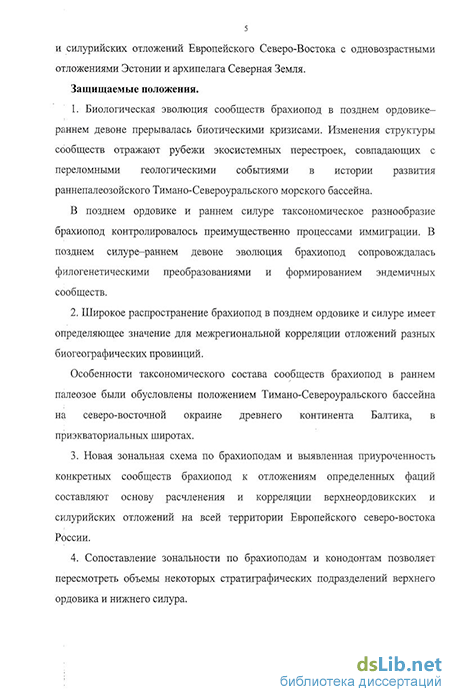 5

и силурийских отложений Европейского Северо-Востока с одновозрастными отложениями Эстонии и архипелага Северная Земля.

Защищаемые положения.

1. Биологическая эволюция сообществ брахиопод в позднем ордовике–раннем девоне прерывалась биотическими кризисами. Изменения структуры сообществ отражают рубежи экосистемных перестроек, совпадающих с переломными геологическими событиями в истории развития раннепалеозойского Тимано-Североуральского морского бассейна.

В позднем ордовике и раннем силуре таксономическое разнообразие брахиопод контролировалось преимущественно процессами иммиграции. В позднем силуре–раннем девоне эволюция брахиопод сопровождалась филогенетическими преобразованиями и формированием эндемичных сообществ.

2. Широкое распространение брахиопод в позднем ордовике и силуре имеет определяющее значение для межрегиональной корреляции отложений разных биогеографических провинций.

Особенности таксономического состава сообществ брахиопод в раннем палеозое были обусловлены положением Тимано-Североуральского бассейна на северо-восточной окраине древнего континента Балтика, в приэкваториальных широтах.

3. Новая зональная схема по брахиоподам и выявленная приуроченность конкретных сообществ брахиопод к отложениям определенных фаций составляют основу расчленения и корреляции верхнеордовикских и силурийских отложений на всей территории Европейского северо-востока России.

4. Сопоставление зональности по брахиоподам и конодонтам позволяет пересмотреть объемы некоторых стратиграфических подразделений верхнего ордовика и нижнего силура.

dsLib.net
библиотека диссертаций